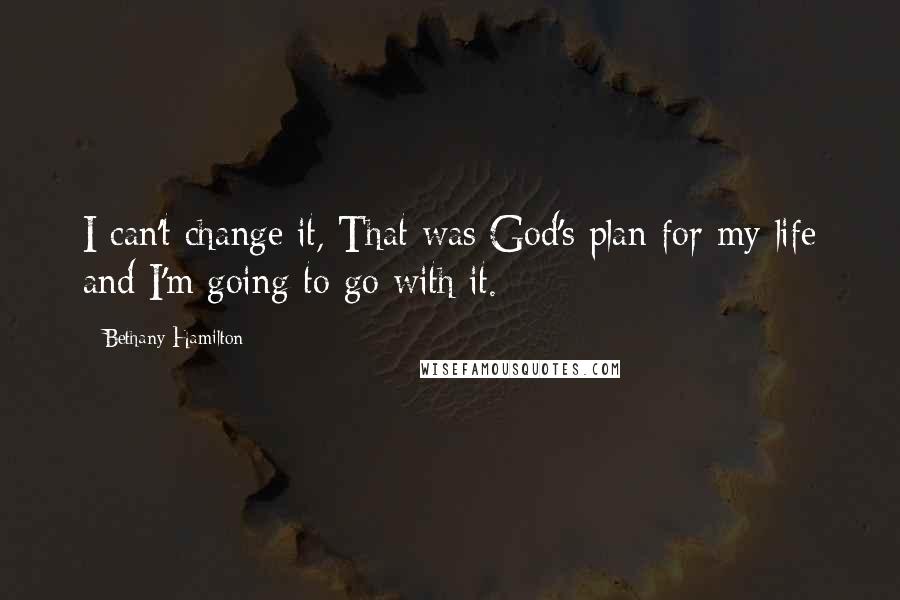 I can't change it, That was God's plan for my life and I'm going to go with it.

Bethany Hamilton

WISEFAMOUSQUOTES.COM